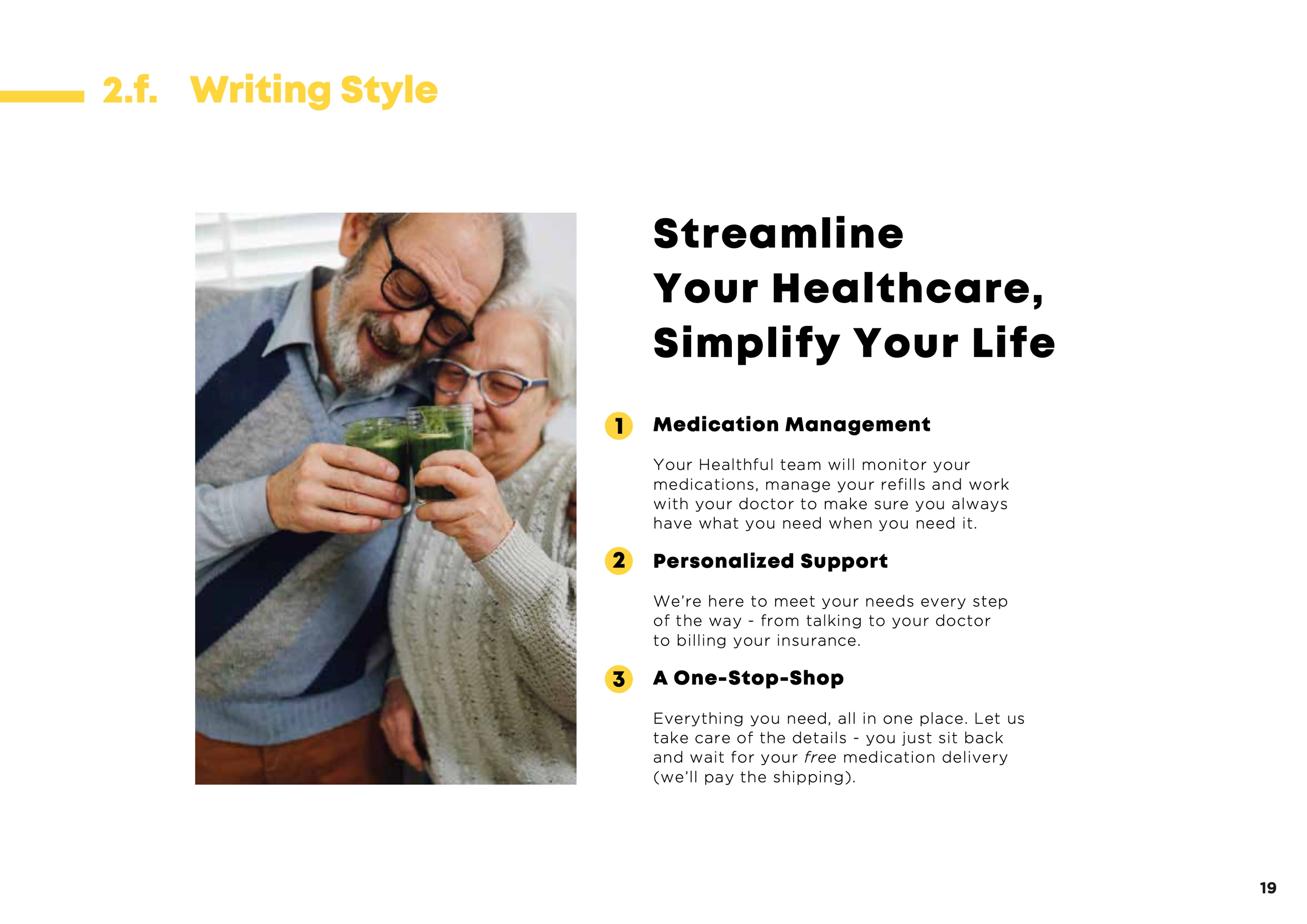 2.f. Writing Style

Streamline Your Healthcare, Simplify Your Life

1 Medication Management

Your Healthful team will monitor your medications, manage your refills and work with your doctor to make sure you always have what you need when you need it.

2 Personalized Support

We're here to meet your needs every step of the way - from talking to your doctor to billing your insurance.

3 A One-Stop-Shop

Everything you need, all in one place. Let us take care of the details - you just sit back and wait for your free medication delivery (we'll pay the shipping).

19